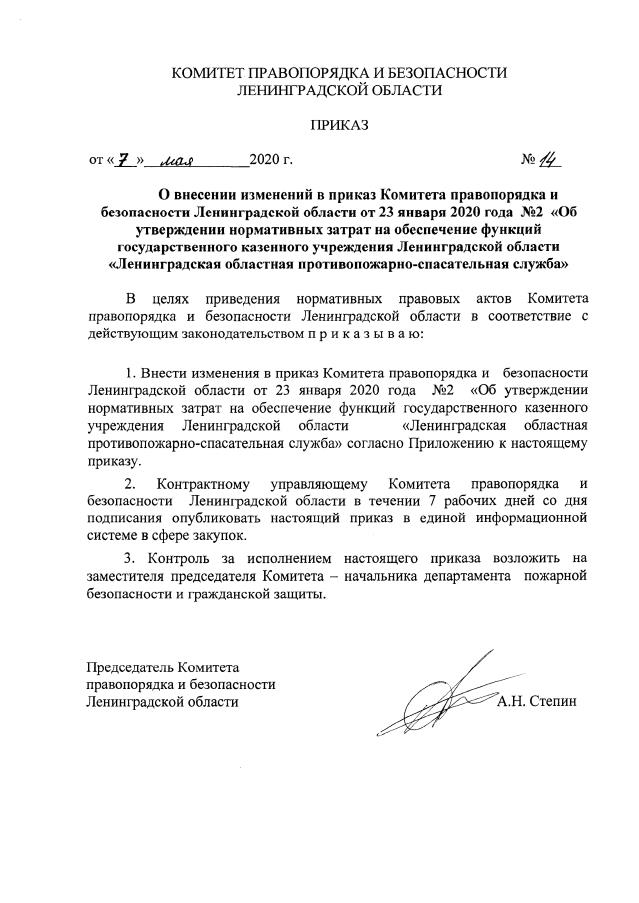 КОМИТЕТ ПРАВОПОРЯДКА И БЕЗОПАСНОСТИ
ЛЕНИНГРАДСКОЙ ОБЛАСТИ

ПРИКАЗ

от « 7 » мая 2020 г. № 14

О внесении изменений в приказ Комитета правопорядка и безопасности Ленинградской области от 23 января 2020 года №2 «Об утверждении нормативных затрат на обеспечение функций государственного казенного учреждения Ленинградской области «Ленинградская областная противопожарно-спасательная служба»

В целях приведения нормативных правовых актов Комитета правопорядка и безопасности Ленинградской области в соответствие с действующим законодательством п р и к а з ы в а ю:

1. Внести изменения в приказ Комитета правопорядка и безопасности Ленинградской области от 23 января 2020 года №2 «Об утверждении нормативных затрат на обеспечение функций государственного казенного учреждения Ленинградской области «Ленинградская областная противопожарно-спасательная служба» согласно Приложению к настоящему приказу.

2. Контрактному управляющему Комитета правопорядка и безопасности Ленинградской области в течении 7 рабочих дней со дня подписания опубликовать настоящий приказ в единой информационной системе в сфере закупок.

3. Контроль за исполнением настоящего приказа возложить на заместителя председателя Комитета – начальника департамента пожарной безопасности и гражданской защиты.

Председатель Комитета
правопорядка и безопасности
Ленинградской области А.Н. Степин